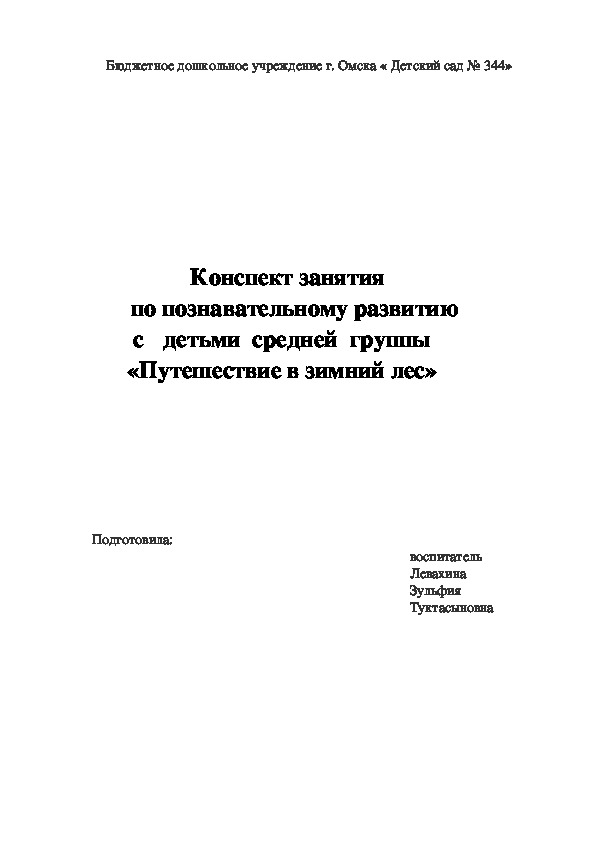 Бюджетное дошкольное учреждение г. Омска « Детский сад № 344»

Конспект занятия
по познавательному развитию
с детьми средней группы
«Путешествие в зимний лес»

Подготовила:

воспитатель
Левахина
Зульфия
Туктасыновна